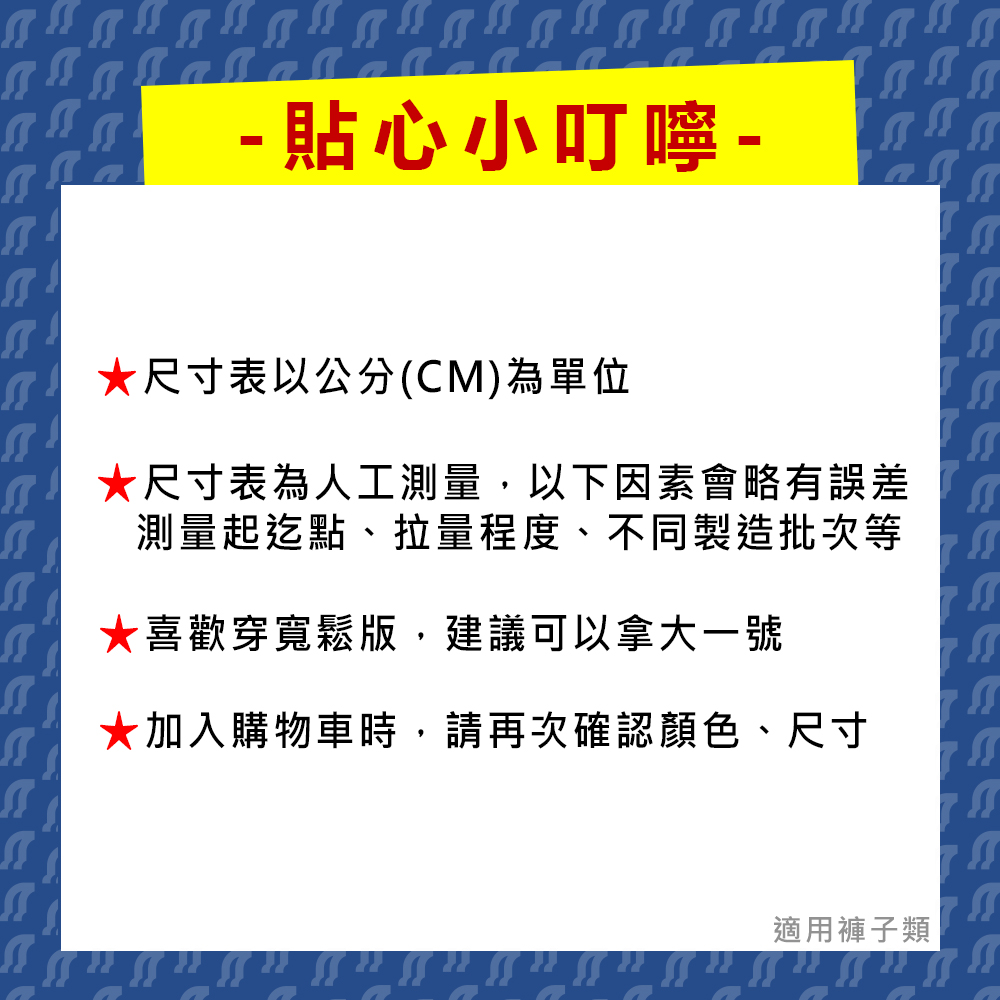 - 貼心小叮嚀 -

★尺寸表以公分(CM)為單位

★尺寸表為人工測量，以下因素會略有誤差
測量起迄點、拉量程度、不同製造批次等

★喜歡穿寬鬆版，建議可以拿大一號

★加入購物車時，請再次確認顏色、尺寸

適用褲子類